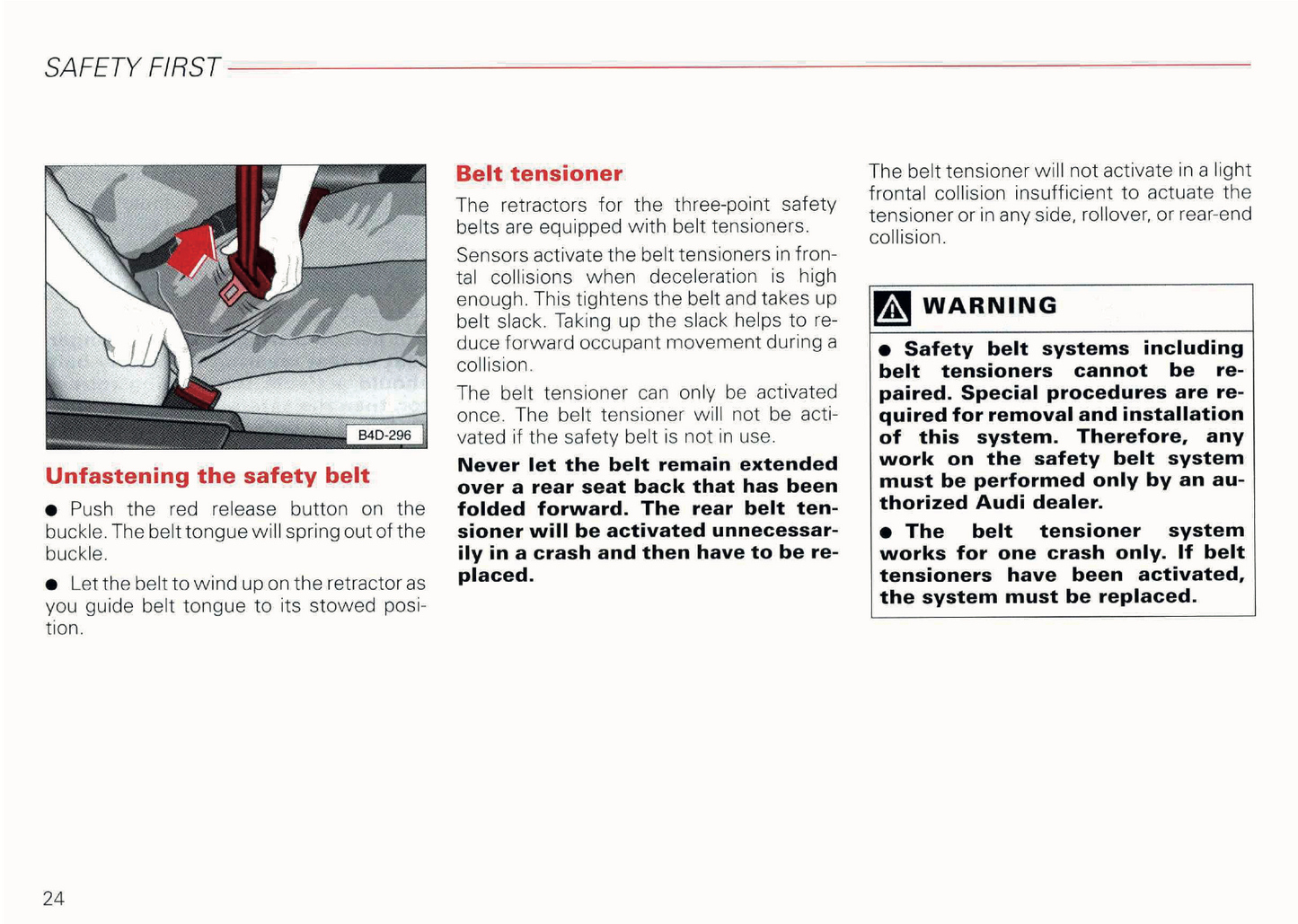 SAFETY FIRST

B4D-296

Unfastening the safety belt

● Push the red release button on the buckle. The belt tongue will spring out of the buckle.

● Let the belt to wind up on the retractor as you guide belt tongue to its stowed position.

Belt tensioner

The retractors for the three-point safety belts are equipped with belt tensioners.

Sensors activate the belt tensioners in frontal collisions when deceleration is high enough. This tightens the belt and takes up belt slack. Taking up the slack helps to reduce forward occupant movement during a collision.

The belt tensioner can only be activated once. The belt tensioner will not be activated if the safety belt is not in use.

Never let the belt remain extended over a rear seat back that has been folded forward. The rear belt tensioner will be activated unnecessarily in a crash and then have to be replaced.

The belt tensioner will not activate in a light frontal collision insufficient to actuate the tensioner or in any side, rollover, or rear-end collision.

WARNING

● Safety belt systems including belt tensioners cannot be repaired. Special procedures are required for removal and installation of this system. Therefore, any work on the safety belt system must be performed only by an authorized Audi dealer.

● The belt tensioner system works for one crash only. If belt tensioners have been activated, the system must be replaced.

24